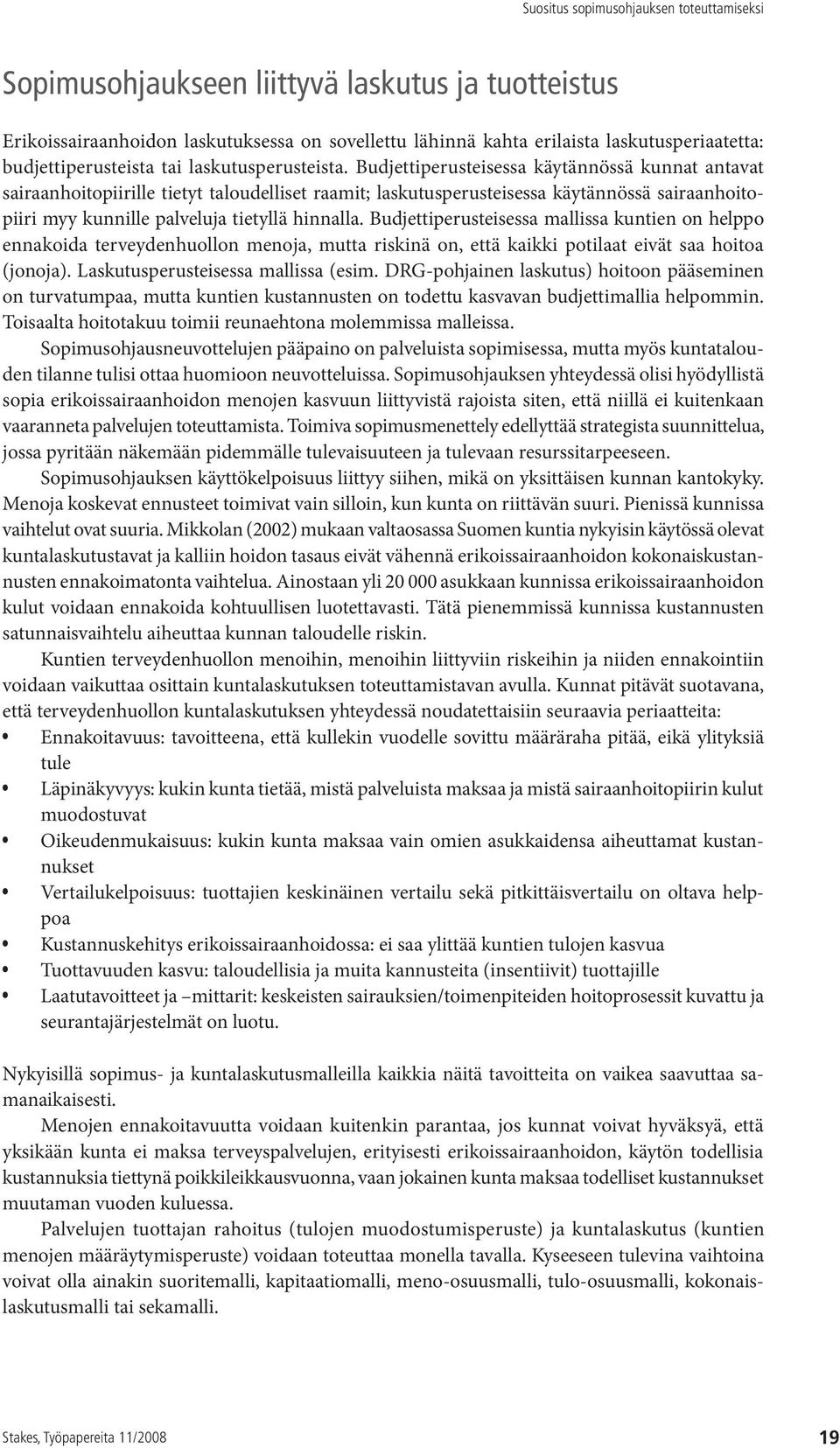 Suositus sopimusohjauksen toteuttamiseksi

Sopimusohjaukseen liittyvä laskutus ja tuotteistus

Erikoissairaanhoidon laskutuksessa on sovellettu lähinnä kahta erilaista laskutusperiaatetta: budjettiperusteista tai laskutusperusteista. Budjettiperusteisessa käytännössä kunnat antavat sairaanhoitopiirille tietyt taloudelliset raamit; laskutusperusteisessa käytännössä sairaanhoitopiiri myy kunnille palveluja tietyllä hinnalla. Budjettiperusteisessa mallissa kuntien on helppo ennakoida terveydenhuollon menoja, mutta riskinä on, että kaikki potilaat eivät saa hoitoa (jonoja). Laskutusperusteisessa mallissa (esim. DRG-pohjainen laskutus) hoitoon pääseminen on turvatumpaa, mutta kuntien kustannusten on todettu kasvavan budjettimallia helpommin. Toisaalta hoitotakuu toimii reunaehtona molemmissa malleissa.

Sopimusohjausneuvottelujen pääpaino on palveluista sopimisessa, mutta myös kuntatalouden tilanne tulisi ottaa huomioon neuvotteluissa. Sopimusohjauksen yhteydessä olisi hyödyllistä sopia erikoissairaanhoidon menojen kasvuun liittyvistä rajoista siten, että niillä ei kuitenkaan vaaranneta palvelujen toteuttamista. Toimiva sopimusmenettely edellyttää strategista suunnittelua, jossa pyritään näkemään pidemmälle tulevaisuuteen ja tulevaan resurssitarpeeseen.

Sopimusohjauksen käyttökelpoisuus liittyy siihen, mikä on yksittäisen kunnan kantokyky. Menoja koskevat ennusteet toimivat vain silloin, kun kunta on riittävän suuri. Pienissä kunnissa vaihtelut ovat suuria. Mikkolan (2002) mukaan valtaosassa Suomen kuntia nykyisin käytössä olevat kuntalaskutustavat ja kalliin hoidon tasaus eivät vähennä erikoissairaanhoidon kokonaiskustannusten ennakoimatonta vaihtelua. Ainostaan yli 20 000 asukkaan kunnissa erikoissairaanhoidon kulut voidaan ennakoida kohtuullisen luotettavasti. Tätä pienemmissä kunnissa kustannusten satunnaisvaihtelu aiheuttaa kunnan taloudelle riskin.

Kuntien terveydenhuollon menoihin, menoihin liittyviin riskeihin ja niiden ennakointiin voidaan vaikuttaa osittain kuntalaskutuksen toteuttamistavan avulla. Kunnat pitävät suotavana, että terveydenhuollon kuntalaskutuksen yhteydessä noudatettaisiin seuraavia periaatteita:
• Ennakoitavuus: tavoitteena, että kullekin vuodelle sovittu määräraha pitää, eikä ylityksiä tule
• Läpinäkyvyys: kukin kunta tietää, mistä palveluista maksaa ja mistä sairaanhoitopiirin kulut muodostuvat
• Oikeudenmukaisuus: kukin kunta maksaa vain omien asukkaidensa aiheuttamat kustannukset
• Vertailukelpoisuus: tuottajien keskinäinen vertailu sekä pitkittäisvertailu on oltava helppoa
• Kustannuskehitys erikoissairaanhoidossa: ei saa ylittää kuntien tulojen kasvua
• Tuottavuuden kasvu: taloudellisia ja muita kannusteita (insentiivit) tuottajille
• Laatutavoitteet ja –mittarit: keskeisten sairauksien/toimenpiteiden hoitoprosessit kuvattu ja seurantajärjestelmät on luotu.

Nykyisillä sopimus- ja kuntalaskutusmalleilla kaikkia näitä tavoitteita on vaikea saavuttaa samanaikaisesti.

Menojen ennakoitavuutta voidaan kuitenkin parantaa, jos kunnat voivat hyväksyä, että yksikään kunta ei maksa terveyspalvelujen, erityisesti erikoissairaanhoidon, käytön todellisia kustannuksia tiettynä poikkileikkausvuonna, vaan jokainen kunta maksaa todelliset kustannukset muutaman vuoden kuluessa.

Palvelujen tuottajan rahoitus (tulojen muodostumisperuste) ja kuntalaskutus (kuntien menojen määräytymisperuste) voidaan toteuttaa monella tavalla. Kyseeseen tulevina vaihtoina voivat olla ainakin suoritemalli, kapitaatiomalli, meno-osuusmalli, tulo-osuusmalli, kokonaislaskutusmalli tai sekamalli.

Stakes, Työpapereita 11/2008

19